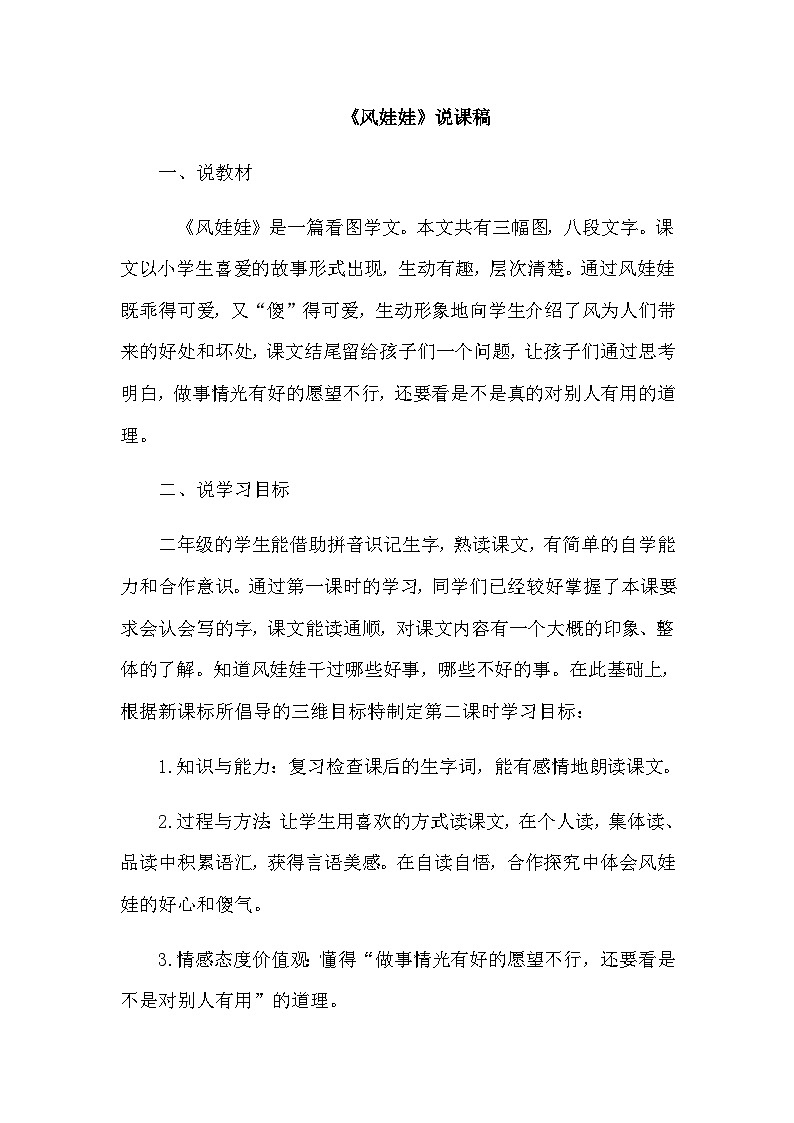 《风娃娃》说课稿

一、说教材

《风娃娃》是一篇看图学文。本文共有三幅图，八段文字。课文以小学生喜爱的故事形式出现，生动有趣，层次清楚。通过风娃娃既乖得可爱，又“傻”得可爱，生动形象地向学生介绍了风为人们带来的好处和坏处，课文结尾留给孩子们一个问题，让孩子们通过思考明白，做事情光有好的愿望不行，还要看是不是真的对别人有用的道理。

二、说学习目标

二年级的学生能借助拼音识记生字，熟读课文，有简单的自学能力和合作意识。通过第一课时的学习，同学们已经较好掌握了本课要求会认会写的字，课文能读通顺，对课文内容有一个大概的印象、整体的了解。知道风娃娃干过哪些好事，哪些不好的事。在此基础上，根据新课标所倡导的三维目标特制定第二课时学习目标：

1.知识与能力：复习检查课后的生字词，能有感情地朗读课文。

2.过程与方法:让学生用喜欢的方式读课文，在个人读，集体读、品读中积累语汇，获得言语美感。在自读自悟，合作探究中体会风娃娃的好心和傻气。

3.情感态度价值观:懂得“做事情光有好的愿望不行，还要看是不是对别人有用”的道理。